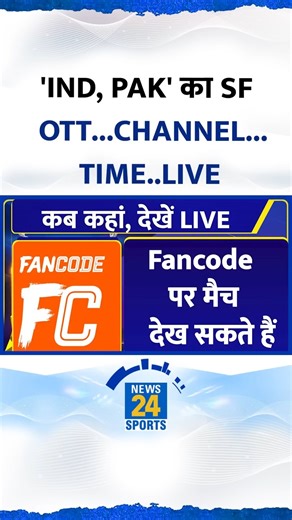 'IND, PAK' का SF

OTT...CHANNEL...

TIME..LIVE

कब कहां, देखें LIVE

FANCODE

FC

Fancode पर मैच देख सकते हैं

NEWS 24 SPORTS